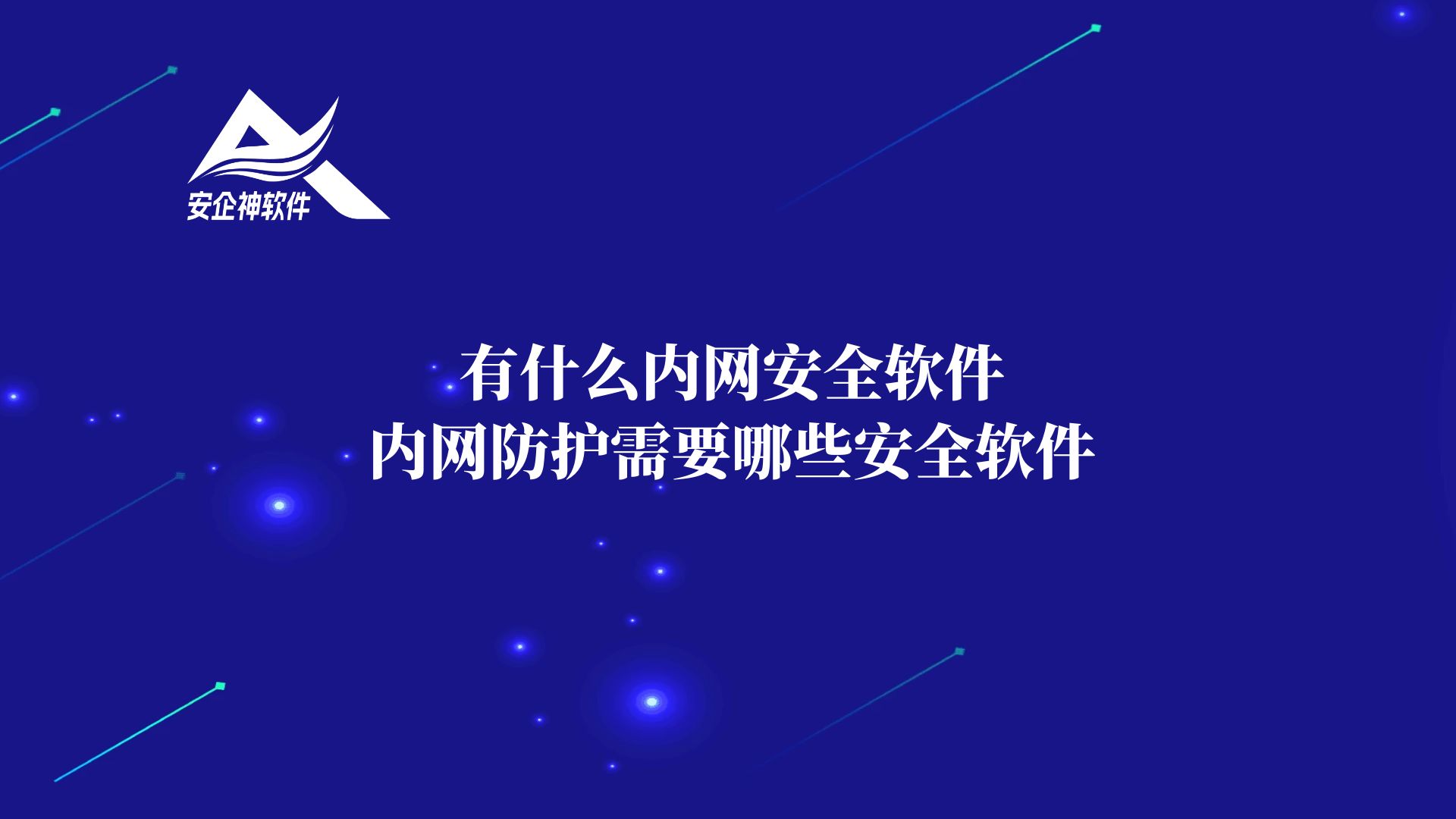 安企神软件

有什么内网安全软件
内网防护需要哪些安全软件